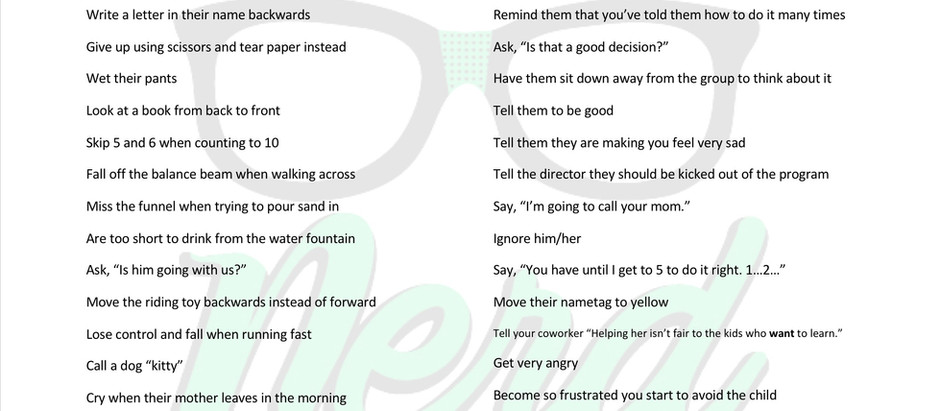 Write a letter in their name backwards

Give up using scissors and tear paper instead

Wet their pants

Look at a book from back to front

Skip 5 and 6 when counting to 10

Fall off the balance beam when walking across

Miss the funnel when trying to pour sand in

Are too short to drink from the water fountain

Ask, "Is him going with us?"

Move the riding toy backwards instead of forward

Lose control and fall when running fast

Call a dog "kitty"

Cry when their mother leaves in the morning

Remind them that you've told them how to do it many times

Ask, "Is that a good decision?"

Have them sit down away from the group to think about it

Tell them to be good

Tell them they are making you feel very sad

Tell the director they should be kicked out of the program

Say, "I'm going to call your mom."

Ignore him/her

Say, "You have until I get to 5 to do it right. 1…2…"

Move their nametag to yellow

Tell your coworker "Helping her isn't fair to the kids who want to learn."

Get very angry

Become so frustrated you start to avoid the child